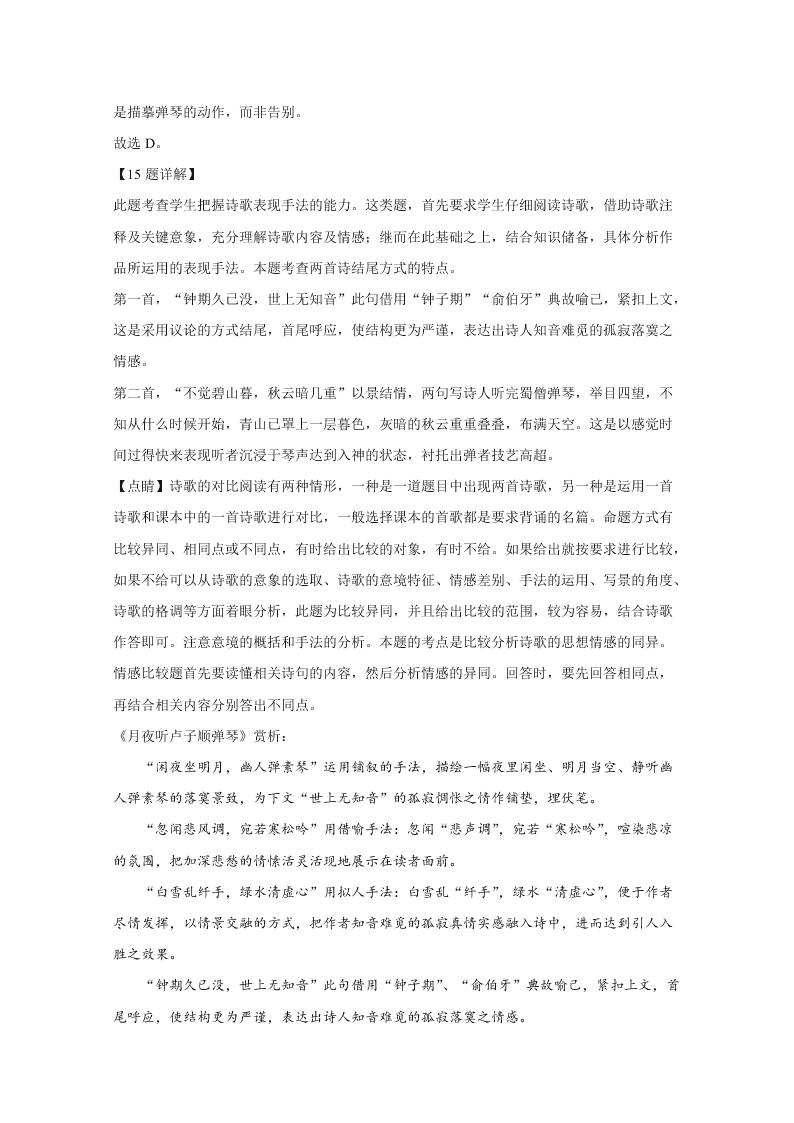 是描摹弹琴的动作，而非告别。

故选 D。

【15 题详解】

此题考查学生把握诗歌表现手法的能力。这类题，首先要求学生仔细阅读诗歌，借助诗歌注释及关键意象，充分理解诗歌内容及情感；继而在此基础之上，结合知识储备，具体分析作品所运用的表现手法。本题考查两首诗结尾方式的特点。

第一首，“钟期久已没，世上无知音”此句借用“钟子期”“俞伯牙”典故喻己，紧扣上文，这是采用议论的方式结尾，首尾呼应，使结构更为严谨，表达出诗人知音难觅的孤寂落寞之情感。

第二首，“不觉碧山暮，秋云暗几重”以景结情，两句写诗人听完蜀僧弹琴，举目四望，不知从什么时候开始，青山已罩上一层暮色，灰暗的秋云重重叠叠，布满天空。这是以感觉时间过得快来表现听者沉浸于琴声达到入神的状态，衬托出弹者技艺高超。

【点睛】诗歌的对比阅读有两种情形，一种是一道题目中出现两首诗歌，另一种是运用一首诗歌和课本中的一首诗歌进行对比，一般选择课本的首歌都是要求背诵的名篇。命题方式有比较异同、相同点或不同点，有时给出比较的对象，有时不给。如果给出就按要求进行比较，如果不给可以从诗歌的意象的选取、诗歌的意境特征、情感差别、手法的运用、写景的角度、诗歌的格调等方面着眼分析，此题为比较异同，并且给出比较的范围，较为容易，结合诗歌作答即可。注意意境的概括和手法的分析。本题的考点是比较分析诗歌的思想情感的同异。情感比较题首先要读懂相关诗句的内容，然后分析情感的异同。回答时，要先回答相同点，再结合相关内容分别答出不同点。

《月夜听卢子顺弹琴》赏析：

“闲夜坐明月，幽人弹素琴”运用铺叙的手法，描绘一幅夜里闲坐、明月当空、静听幽人弹素琴的落寞景致，为下文“世上无知音”的孤寂惆怅之情作铺垫，埋伏笔。

“忽闻悲风调，宛若寒松吟”用借喻手法：忽闻“悲声调”，宛若“寒松吟”，喧染悲凉的氛围，把加深悲愁的情愫活灵活现地展示在读者面前。

“白雪乱纤手，绿水清虚心”用拟人手法：白雪乱“纤手”，绿水“清虚心”，便于作者尽情发挥，以情景交融的方式，把作者知音难觅的孤寂真情实感融入诗中，进而达到引人入胜之效果。

“钟期久已没，世上无知音”此句借用“钟子期”、“俞伯牙”典故喻己，紧扣上文，首尾呼应，使结构更为严谨，表达出诗人知音难觅的孤寂落寞之情感。